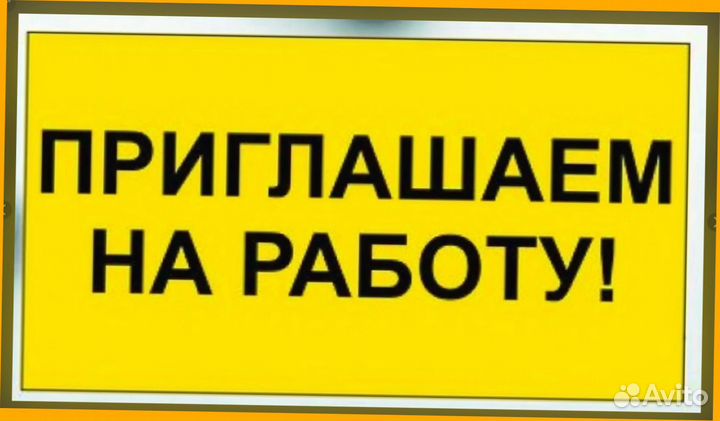 ПРИГЛАШАЕМ
НА РАБОТУ!

Avito